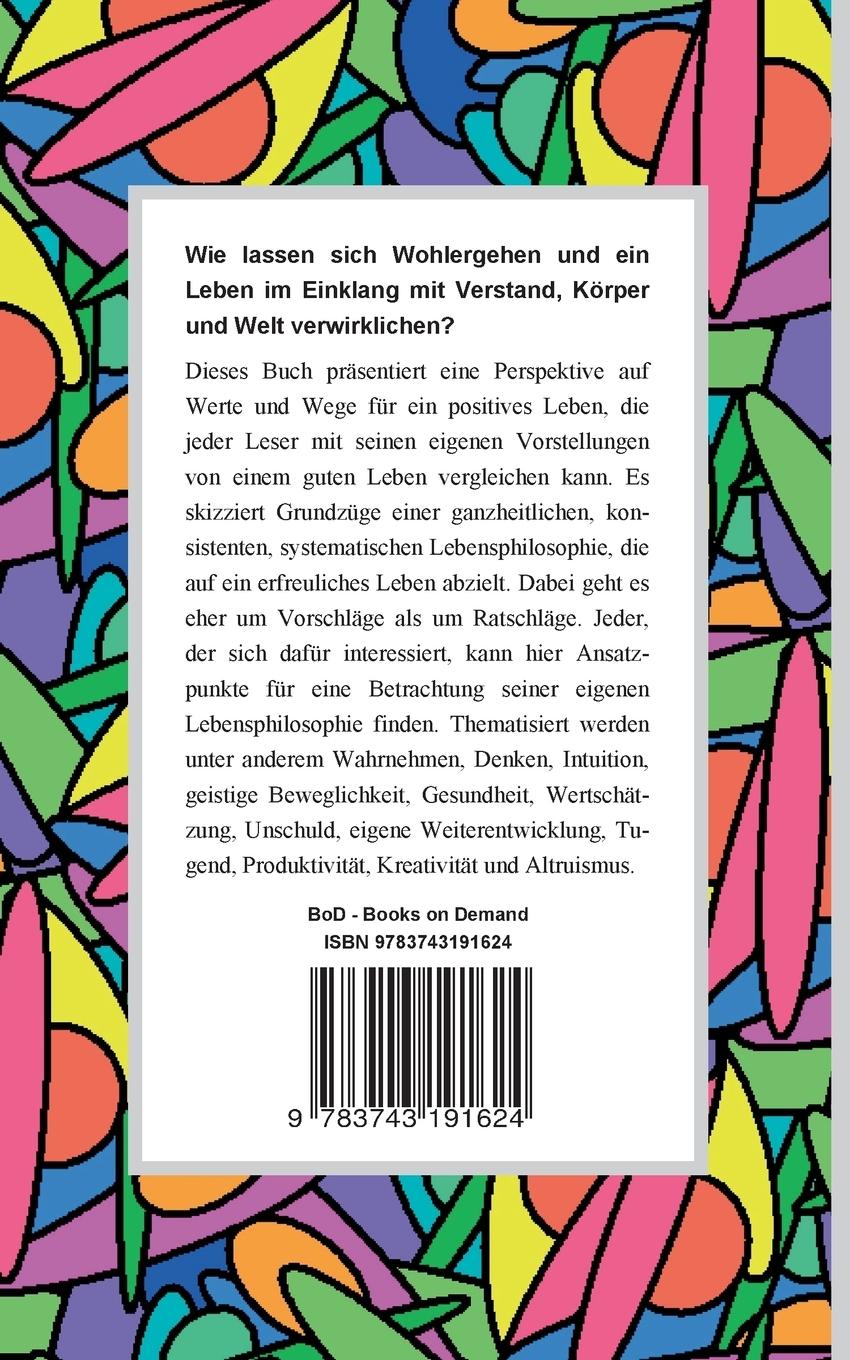 Wie lassen sich Wohlergehen und ein Leben im Einklang mit Verstand, Körper und Welt verwirklichen?

Dieses Buch präsentiert eine Perspektive auf Werte und Wege für ein positives Leben, die jeder Leser mit seinen eigenen Vorstellungen von einem guten Leben vergleichen kann. Es skizziert Grundzüge einer ganzheitlichen, konsistenten, systematischen Lebensphilosophie, die auf ein erfreuliches Leben abzielt. Dabei geht es eher um Vorschläge als um Ratschläge. Jeder, der sich dafür interessiert, kann hier Ansatzpunkte für eine Betrachtung seiner eigenen Lebensphilosophie finden. Thematisiert werden unter anderem Wahrnehmen, Denken, Intuition, geistige Beweglichkeit, Gesundheit, Wertschätzung, Unschuld, eigene Weiterentwicklung, Tugend, Produktivität, Kreativität und Altruismus.

BoD - Books on Demand
ISBN 9783743191624

9 783743 191624